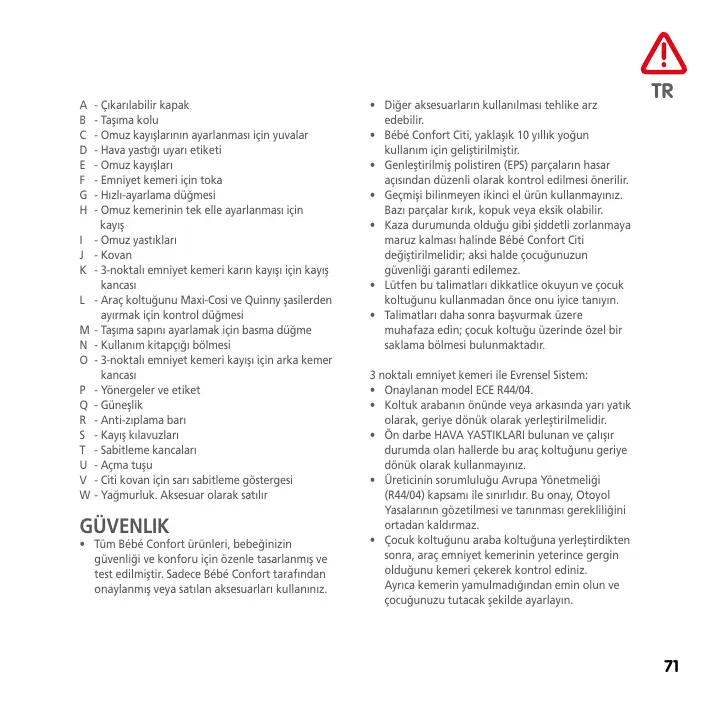 TR

A - Çıkarılabilir kapak
B - Taşıma kolu
C - Omuz kayışlarının ayarlanması için yuvalar
D - Hava yastığı uyarı etiketi
E - Omuz kayışları
F - Emniyet kemeri için toka
G - Hızlı-ayarlama düğmesi
H - Omuz kemerinin tek elle ayarlanması için kayış
I - Omuz yastıkları
J - Kovan
K - 3-noktalı emniyet kemeri karın kayışı için kayış kancası
L - Araç koltuğunu Maxi-Cosi ve Quinny şasilerden ayırmak için kontrol düğmesi
M - Taşıma sapını ayarlamak için basma düğme
N - Kullanım kitapçığı bölmesi
O - 3-noktalı emniyet kemeri kayışı için arka kemer kancası
P - Yönergeler ve etiket
Q - Güneşlik
R - Anti-zıplama barı
S - Kayış kılavuzları
T - Sabitleme kancaları
U - Açma tuşu
V - Citi kovan için sarı sabitleme göstergesi
W - Yağmurluk. Aksesuar olarak satılır

GÜVENLIK
• Tüm Bébé Confort ürünleri, bebeğinizin güvenliği ve konforu için özenle tasarlanmış ve test edilmiştir. Sadece Bébé Confort tarafından onaylanmış veya satılan aksesuarları kullanınız.

• Diğer aksesuarların kullanılması tehlike arz edebilir.
• Bébé Confort Citi, yaklaşık 10 yıllık yoğun kullanım için geliştirilmiştir.
• Genleştirilmiş polistiren (EPS) parçaların hasar açısından düzenli olarak kontrol edilmesi önerilir.
• Geçmişi bilinmeyen ikinci el ürün kullanmayınız. Bazı parçalar kırık, kopuk veya eksik olabilir.
• Kaza durumunda olduğu gibi şiddetli zorlanmaya maruz kalması halinde Bébé Confort Citi değiştirilmelidir; aksi halde çocuğunuzun güvenliği garanti edilemez.
• Lütfen bu talimatları dikkatlice okuyun ve çocuk koltuğunu kullanmadan önce onu iyice tanıyın.
• Talimatları daha sonra başvurmak üzere muhafaza edin; çocuk koltuğu üzerinde özel bir saklama bölmesi bulunmaktadır.

3 noktalı emniyet kemeri ile Evrensel Sistem:
• Onaylanan model ECE R44/04.
• Koltuk arabanın önünde veya arkasında yarı yatık olarak, geriye dönük olarak yerleştirilmelidir.
• Ön darbe HAVA YASTIKLARI bulunan ve çalışır durumda olan hallerde bu araç koltuğunu geriye dönük olarak kullanmayınız.
• Üreticinin sorumluluğu Avrupa Yönetmeliği (R44/04) kapsamı ile sınırlıdır. Bu onay, Otoyol Yasalarının gözetilmesi ve tanınması gerekliliğini ortadan kaldırmaz.
• Çocuk koltuğunu araba koltuğuna yerleştirdikten sonra, araç emniyet kemerinin yeterince gergin olduğunu kemeri çekerek kontrol ediniz. Ayrıca kemerin yamulmadığından emin olun ve çocuğunuzu tutacak şekilde ayarlayın.

71